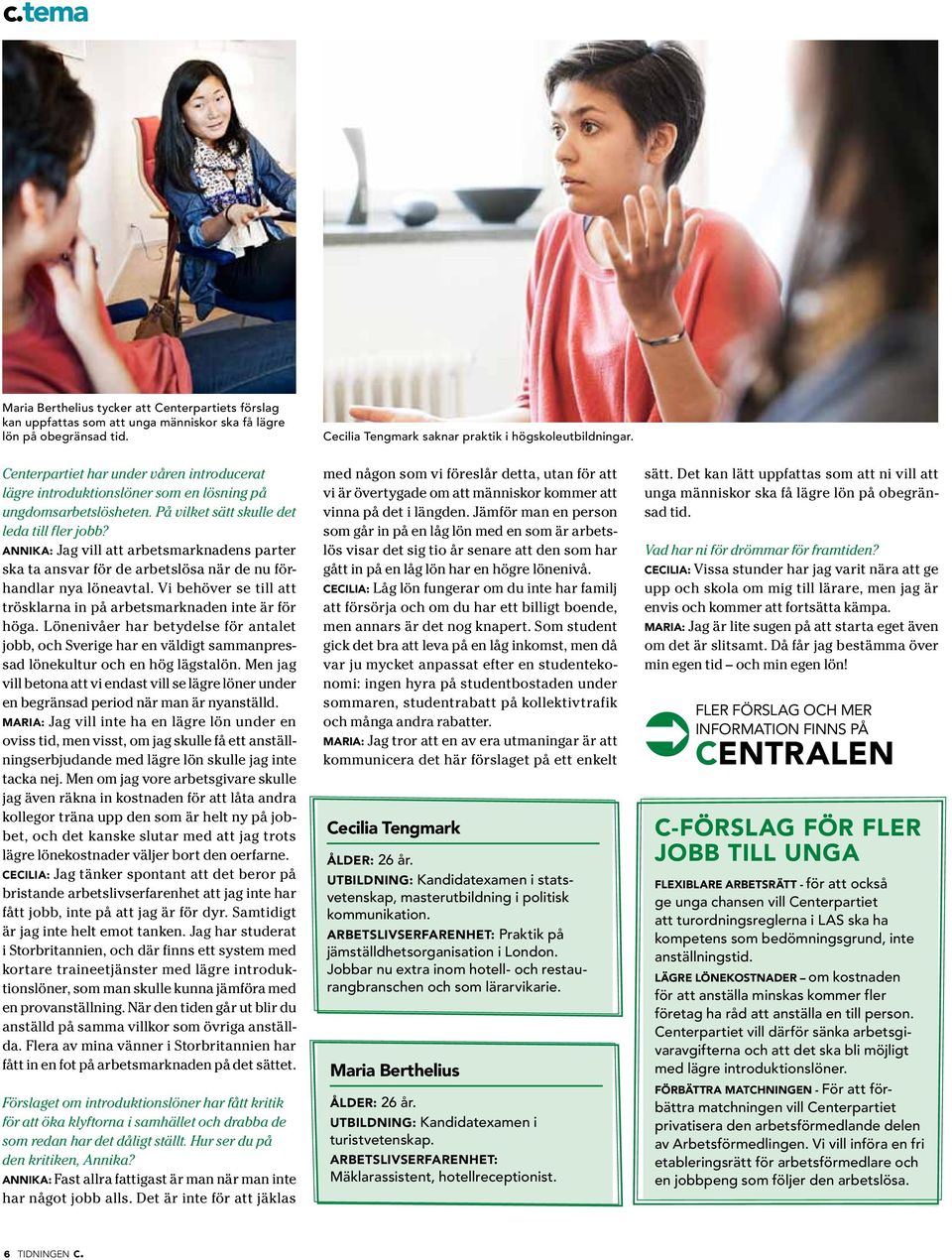 c.tema

Maria Berthelius tycker att Centerpartiets förslag kan uppfattas som att unga människor ska få lägre lön på obegränsad tid.

Cecilia Tengmark saknar praktik i högskoleutbildningar.

Centerpartiet har under våren introducerat lägre introduktionslöner som en lösning på ungdomsarbetslösheten. På vilket sätt skulle det leda till fler jobb?

ANNIKA: Jag vill att arbetsmarknadens parter ska ta ansvar för de arbetslösa när de nu förhandlar nya löneavtal. Vi behöver se till att trösklarna in på arbetsmarknaden inte är för höga. Lönenivåer har betydelse för antalet jobb, och Sverige har en väldigt sammanpressad lönekultur och en hög lägstalön. Men jag vill betona att vi endast vill se lägre löner under en begränsad period när man är nyanställd.

MARIA: Jag vill inte ha en lägre lön under en oviss tid, men visst, om jag skulle få ett anställningserbjudande med lägre lön skulle jag inte tacka nej. Men om jag vore arbetsgivare skulle jag även räkna in kostnaden för att låta andra kollegor träna upp den som är helt ny på jobbet, och det kanske slutar med att jag trots lägre lönekostnader väljer bort den oerfarne.

CECILIA: Jag tänker spontant att det beror på bristande arbetslivserfarenhet att jag inte har fått jobb, inte på att jag är för dyr. Samtidigt är jag inte helt emot tanken. Jag har studerat i Storbritannien, och där finns ett system med kortare traineetjänster med lägre introduktionslöner, som man skulle kunna jämföra med en provanställning. När den tiden går ut blir du anställd på samma villkor som övriga anställda. Flera av mina vänner i Storbritannien har fått in en fot på arbetsmarknaden på det sättet.

Förslaget om introduktionslöner har fått kritik för att öka klyftorna i samhället och drabba de som redan har det dåligt ställt. Hur ser du på den kritiken, Annika?

ANNIKA: Fast allra fattigast är man när man inte har något jobb alls. Det är inte för att jäklas med någon som vi föreslår detta, utan för att vi är övertygade om att människor kommer att vinna på det i längden. Jämför man en person som går in på en låg lön med en som är arbetslös visar det sig tio år senare att den som har gått in på en låg lön har en högre lönenivå.

CECILIA: Låg lön fungerar om du inte har familj att försörja och om du har ett billigt boende, men annars är det nog knapert. Som student gick det bra att leva på en låg inkomst, men då var ju mycket anpassat efter en studentekonomi: ingen hyra på studentbostaden under sommaren, studentrabatt på kollektivtrafik och många andra rabatter.

MARIA: Jag tror att en av era utmaningar är att kommunicera det här förslaget på ett enkelt sätt. Det kan lätt uppfattas som att ni vill att unga människor ska få lägre lön på obegränsad tid.

Vad har ni för drömmar för framtiden?

CECILIA: Vissa stunder har jag varit nära att ge upp och skola om mig till lärare, men jag är envis och kommer att fortsätta kämpa.

MARIA: Jag är lite sugen på att starta eget även om det är slitsamt. Då får jag bestämma över min egen tid – och min egen lön!

FLER FÖRSLAG OCH MER INFORMATION FINNS PÅ CENTRALEN

Cecilia Tengmark
ÅLDER: 26 år.
UTBILDNING: Kandidatexamen i statsvetenskap, masterutbildning i politisk kommunikation.
ARBETSLIVSERFARENHET: Praktik på jämställdhetsorganisation i London. Jobbar nu extra inom hotell- och restaurangbranschen och som lärarvikarie.

Maria Berthelius
ÅLDER: 26 år.
UTBILDNING: Kandidatexamen i turistvetenskap.
ARBETSLIVSERFARENHET: Mäklarassistent, hotellreceptionist.

C-FÖRSLAG FÖR FLER JOBB TILL UNGA

FLEXIBLARE ARBETSRÄTT - för att också ge unga chansen vill Centerpartiet att turordningsreglerna i LAS ska ha kompetens som bedömningsgrund, inte anställningstid.

LÄGRE LÖNEKOSTNADER – om kostnaden för att anställa minskas kommer fler företag ha råd att anställa en till person. Centerpartiet vill därför sänka arbetsgivaravgifterna och att det ska bli möjligt med lägre introduktionslöner.

FÖRBÄTTRA MATCHNINGEN - För att förbättra matchningen vill Centerpartiet privatisera den arbetsförmedlande delen av Arbetsförmedlingen. Vi vill införa en fri etableringsrätt för arbetsförmedlare och en jobbpeng som följer den arbetslösa.

6 TIDNINGEN C.